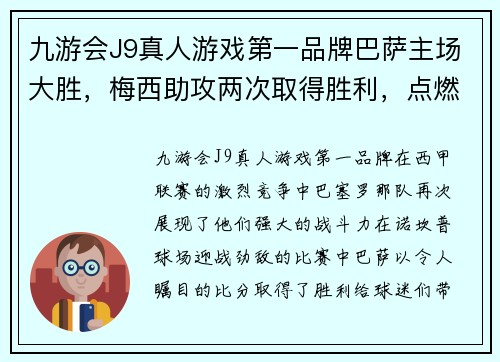 九游会J9真人游戏第一品牌巴萨主场大胜，梅西助攻两次取得胜利，点燃

九游会J9真人游戏第一品牌在西甲联赛的激烈竞争中巴塞罗那队再次展现了他们强大的战斗力在诺坎普球场迎战劲敌的比赛中巴萨以令人瞩目的比分取得了胜利给球迷们带